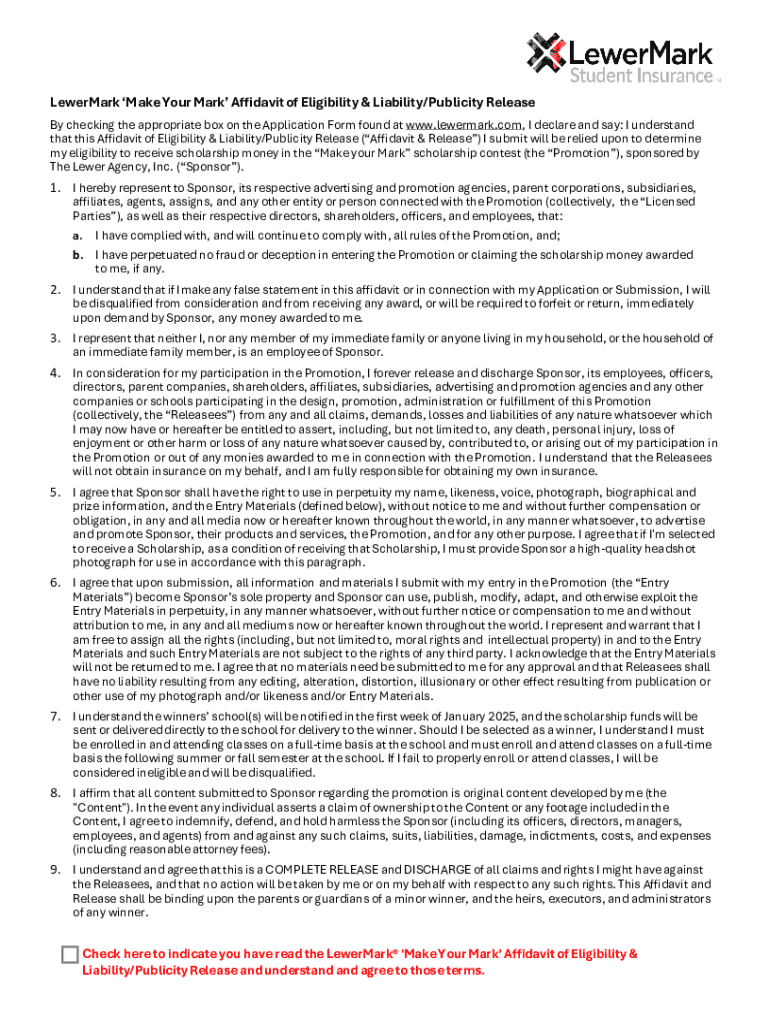 LewerMark
Student Insurance

LewerMark 'Make Your Mark' Affidavit of Eligibility & Liability/Publicity Release

By checking the appropriate box on the Application Form found at www.lewermark.com, I declare and say: I understand that this Affidavit of Eligibility & Liability/Publicity Release ("Affidavit & Release") I submit will be relied upon to determine my eligibility to receive scholarship money in the "Make your Mark" scholarship contest (the "Promotion"), sponsored by The Lewer Agency, Inc. ("Sponsor").

1. I hereby represent to Sponsor, its respective advertising and promotion agencies, parent corporations, subsidiaries, affiliates, agents, assigns, and any other entity or person connected with the Promotion (collectively, the "Licensed Parties"), as well as their respective directors, shareholders, officers, and employees, that:

a. I have complied with, and will continue to comply with, all rules of the Promotion, and;

b. I have perpetuated no fraud or deception in entering the Promotion or claiming the scholarship money awarded to me, if any.

2. I understand that if I make any false statement in this affidavit or in connection with my Application or Submission, I will be disqualified from consideration and from receiving any award, or will be required to forfeit or return, immediately upon demand by Sponsor, any money awarded to me.

3. I represent that neither I, nor any member of my immediate family or anyone living in my household, or the household of an immediate family member, is an employee of Sponsor.

4. In consideration for my participation in the Promotion, I forever release and discharge Sponsor, its employees, officers, directors, parent companies, shareholders, affiliates, subsidiaries, advertising and promotion agencies and any other companies or schools participating in the design, promotion, administration or fulfillment of this Promotion (collectively, the "Releasees") from any and all claims, demands, losses and liabilities of any nature whatsoever which I may now have or hereafter be entitled to assert, including, but not limited to, any death, personal injury, loss of enjoyment or other harm or loss of any nature whatsoever caused by, contributed to, or arising out of my participation in the Promotion or out of any monies awarded to me in connection with the Promotion. I understand that the Releasees will not obtain insurance on my behalf, and I am fully responsible for obtaining my own insurance.

5. I agree that Sponsor shall have the right to use in perpetuity my name, likeness, voice, photograph, biographical and prize information, and the Entry Materials (defined below), without notice to me and without further compensation or obligation, in any and all media now or hereafter known throughout the world, in any manner whatsoever, to advertise and promote Sponsor, their products and services, the Promotion, and for any other purpose. I agree that if I'm selected to receive a Scholarship, as a condition of receiving that Scholarship, I must provide Sponsor a high-quality headshot photograph for use in accordance with this paragraph.

6. I agree that upon submission, all information and materials I submit with my entry in the Promotion (the "Entry Materials") become Sponsor's sole property and Sponsor can use, publish, modify, adapt, and otherwise exploit the Entry Materials in perpetuity, in any manner whatsoever, without further notice or compensation to me and without attribution to me, in any and all mediums now or hereafter known throughout the world. I represent and warrant that I am free to assign all the rights (including, but not limited to, moral rights and intellectual property) in and to the Entry Materials and such Entry Materials are not subject to the rights of any third party. I acknowledge that the Entry Materials will not be returned to me. I agree that no materials need be submitted to me for any approval and that Releasees shall have no liability resulting from any editing, alteration, distortion, illusionary or other effect resulting from publication or other use of my photograph and/or likeness and/or Entry Materials.

7. I understand the winners' school(s) will be notified in the first week of January 2025, and the scholarship funds will be sent or delivered directly to the school for delivery to the winner. Should I be selected as a winner, I understand I must be enrolled in and attending classes on a full-time basis at the school and must enroll and attend classes on a full-time basis the following summer or fall semester at the school. If I fail to properly enroll or attend classes, I will be considered ineligible and will be disqualified.

8. I affirm that all content submitted to Sponsor regarding the promotion is original content developed by me (the "Content"). In the event any individual asserts a claim of ownership to the Content or any footage included in the Content, I agree to indemnify, defend, and hold harmless the Sponsor (including its officers, directors, managers, employees, and agents) from and against any such claims, suits, liabilities, damage, indictments, costs, and expenses (including reasonable attorney fees).

9. I understand and agree that this is a COMPLETE RELEASE and DISCHARGE of all claims and rights I might have against the Releasees, and that no action will be taken by me or on my behalf with respect to any such rights. This Affidavit and Release shall be binding upon the parents or guardians of a minor winner, and the heirs, executors, and administrators of any winner.

Check here to indicate you have read the LewerMark® 'Make Your Mark' Affidavit of Eligibility & Liability/Publicity Release and understand and agree to those terms.